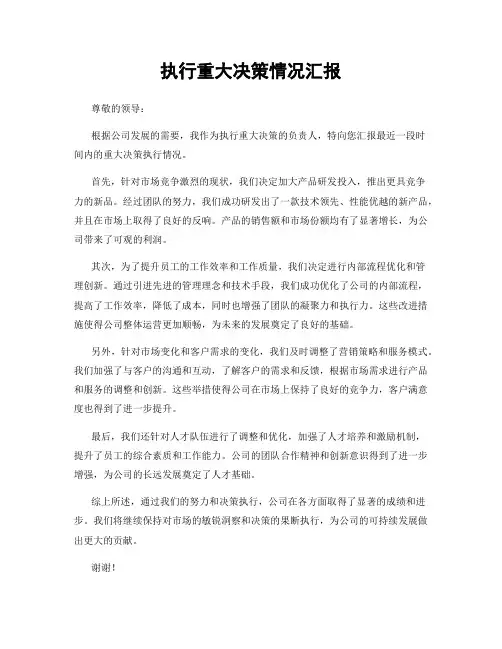 执行重大决策情况汇报

尊敬的领导：

根据公司发展的需要，我作为执行重大决策的负责人，特向您汇报最近一段时间内的重大决策执行情况。

首先，针对市场竞争激烈的现状，我们决定加大产品研发投入，推出更具竞争力的新品。经过团队的努力，我们成功研发出了一款技术领先、性能优越的新产品，并且在市场上取得了良好的反响。产品的销售额和市场份额均有了显著增长，为公司带来了可观的利润。

其次，为了提升员工的工作效率和工作质量，我们决定进行内部流程优化和管理创新。通过引进先进的管理理念和技术手段，我们成功优化了公司的内部流程，提高了工作效率，降低了成本，同时也增强了团队的凝聚力和执行力。这些改进措施使得公司整体运营更加顺畅，为未来的发展奠定了良好的基础。

另外，针对市场变化和客户需求的变化，我们及时调整了营销策略和服务模式。我们加强了与客户的沟通和互动，了解客户的需求和反馈，根据市场需求进行产品和服务的调整和创新。这些举措使得公司在市场上保持了良好的竞争力，客户满意度也得到了进一步提升。

最后，我们还针对人才队伍进行了调整和优化，加强了人才培养和激励机制，提升了员工的综合素质和工作能力。公司的团队合作精神和创新意识得到了进一步增强，为公司的长远发展奠定了人才基础。

综上所述，通过我们的努力和决策执行，公司在各方面取得了显著的成绩和进步。我们将继续保持对市场的敏锐洞察和决策的果断执行，为公司的可持续发展做出更大的贡献。

谢谢！